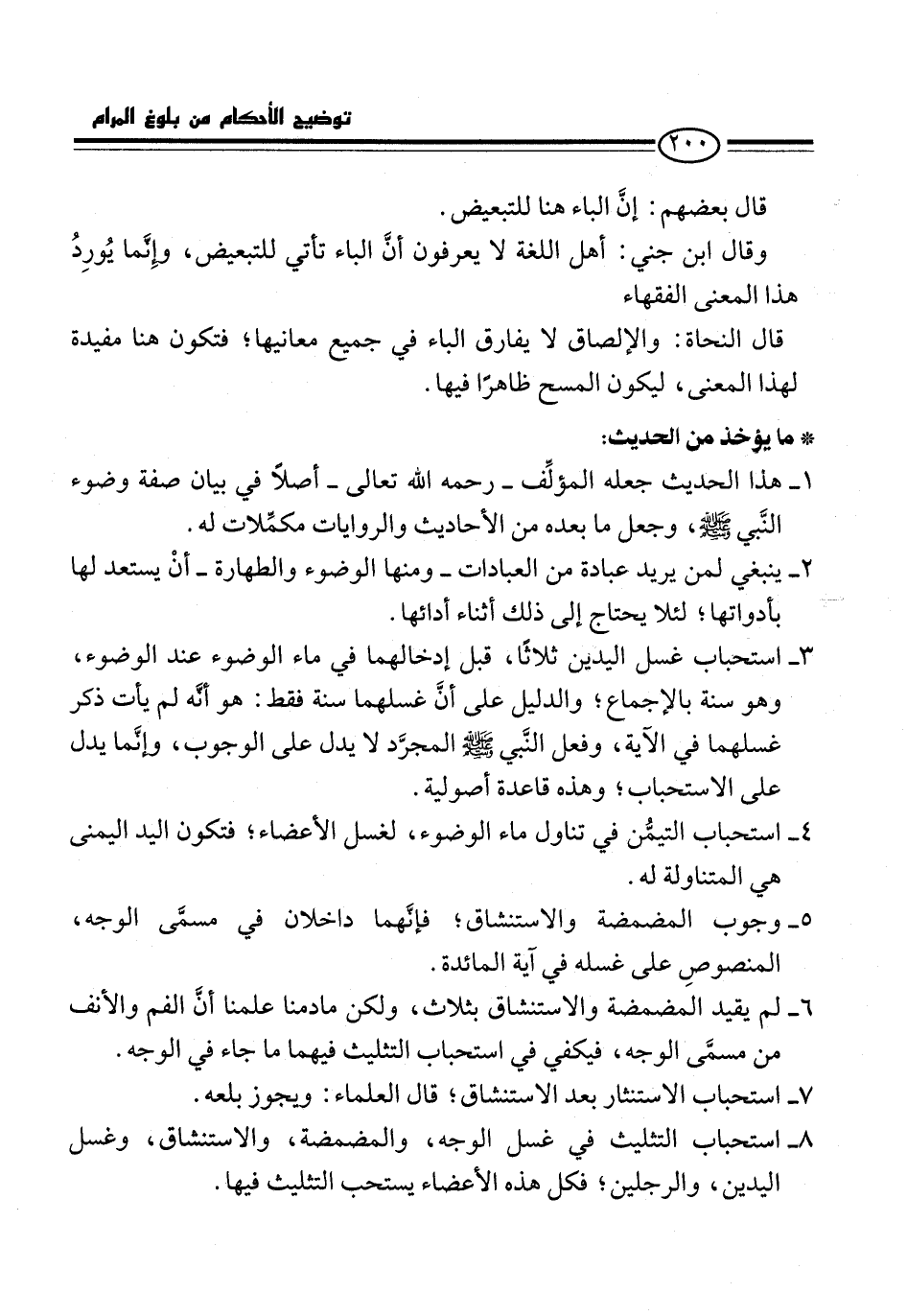 توضيح الأحكام من بلوغ المرام

٢٠٠

قال بعضهم: إنَّ الباء هنا للتبعيض.

وقال ابن جني: أهل اللغة لا يعرفون أنَّ الباء تأتي للتبعيض، وإنَّما يُورِدُ هذا المعنى الفقهاء

قال النحاة: والإلصاق لا يفارق الباء في جميع معانيها؛ فتكون هنا مفيدة لهذا المعنى، ليكون المسح ظاهرًا فيها.

* ما يؤخذ من الحديث:

١ـ هذا الحديث جعله المؤلِّف ـ رحمه الله تعالى ـ أصلاً في بيان صفة وضوء النَّبي ﷺ، وجعل ما بعده من الأحاديث والروايات مكمِّلات له.

٢ـ ينبغي لمن يريد عبادة من العبادات ـ ومنها الوضوء والطهارة ـ أنْ يستعد لها بأدواتها؛ لئلا يحتاج إلى ذلك أثناء أدائها.

٣ـ استحباب غسل اليدين ثلاثًا، قبل إدخالهما في ماء الوضوء عند الوضوء، وهو سنة بالإجماع؛ والدليل على أنَّ غسلهما سنة فقط: هو أنَّه لم يأت ذكر غسلهما في الآية، وفعل النَّبي ﷺ المجرَّد لا يدل على الوجوب، وإنَّما يدل على الاستحباب؛ وهذه قاعدة أصولية.

٤ـ استحباب التيمُّن في تناول ماء الوضوء، لغسل الأعضاء؛ فتكون اليد اليمنى هي المتناولة له.

٥ـ وجوب المضمضة والاستنشاق؛ فإنَّهما داخلان في مسمَّى الوجه، المنصوصِ على غسله في آية المائدة.

٦ـ لم يقيد المضمضة والاستنشاق بثلاث، ولكن مادمنا علمنا أنَّ الفم والأنف من مسمَّى الوجه، فيكفي في استحباب التثليث فيهما ما جاء في الوجه.

٧ـ استحباب الاستنثار بعد الاستنشاق؛ قال العلماء: ويجوز بلعه.

٨ـ استحباب التثليث في غسل الوجه، والمضمضة، والاستنشاق، وغسل اليدين، والرجلين؛ فكل هذه الأعضاء يستحب التثليث فيها.